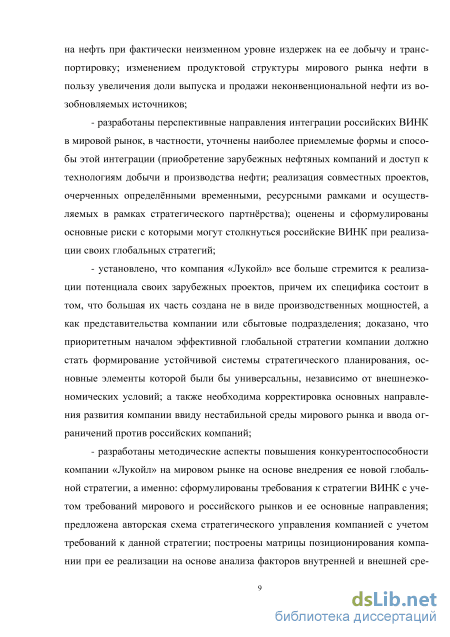 на нефть при фактически неизменном уровне издержек на ее добычу и транспортировку; изменением продуктовой структуры мирового рынка нефти в пользу увеличения доли выпуска и продажи неконвенциональной нефти из возобновляемых источников;

- разработаны перспективные направления интеграции российских ВИНК в мировой рынок, в частности, уточнены наиболее приемлемые формы и способы этой интеграции (приобретение зарубежных нефтяных компаний и доступ к технологиям добычи и производства нефти; реализация совместных проектов, очерченных определёнными временными, ресурсными рамками и осуществляемых в рамках стратегического партнёрства); оценены и сформулированы основные риски с которыми могут столкнуться российские ВИНК при реализации своих глобальных стратегий;

- установлено, что компания «Лукойл» все больше стремится к реализации потенциала своих зарубежных проектов, причем их специфика состоит в том, что большая их часть создана не в виде производственных мощностей, а как представительства компании или сбытовые подразделения; доказано, что приоритетным началом эффективной глобальной стратегии компании должно стать формирование устойчивой системы стратегического планирования, основные элементы которой были бы универсальны, независимо от внешнеэкономических условий; а также необходима корректировка основных направления развития компании ввиду нестабильной среды мирового рынка и ввода ограничений против российских компаний;

- разработаны методические аспекты повышения конкурентоспособности компании «Лукойл» на мировом рынке на основе внедрения ее новой глобальной стратегии, а именно: сформулированы требования к стратегии ВИНК с учетом требований мирового и российского рынков и ее основные направления; предложена авторская схема стратегического управления компанией с учетом требований к данной стратегии; построены матрицы позиционирования компании при ее реализации на основе анализа факторов внутренней и внешней сре-

9

dsLib.net
библиотека диссертаций